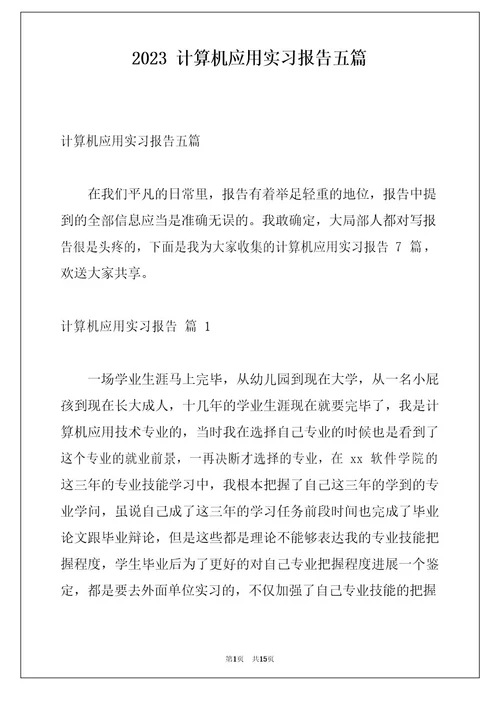 2023 计算机应用实习报告五篇

计算机应用实习报告五篇

在我们平凡的日常里，报告有着举足轻重的地位，报告中提到的全部信息应当是准确无误的。我敢确定，大局部人都对写报告很是头疼的，下面是我为大家收集的计算机应用实习报告 7 篇，欢送大家共享。

计算机应用实习报告 篇 1

一场学业生涯马上完毕，从幼儿园到现在大学，从一名小屁孩到现在长大成人，十几年的学业生涯现在就要完毕了，我是计算机应用技术专业的，当时我在选择自己专业的时候也是看到了这个专业的就业前景，一再决断才选择的专业，在 xx 软件学院的这三年的专业技能学习中，我根本把握了自己这三年的学到的专业学问，虽说自己成了这三年的学习任务前段时间也完成了毕业论文跟毕业辩论，但是这些都是理论不能够表达我的专业技能把握程度，学生毕业后为了更好的对自己专业把握程度进展一个鉴定，都是要去外面单位实习的，不仅加强了自己专业技能的把握

第1页 共15页